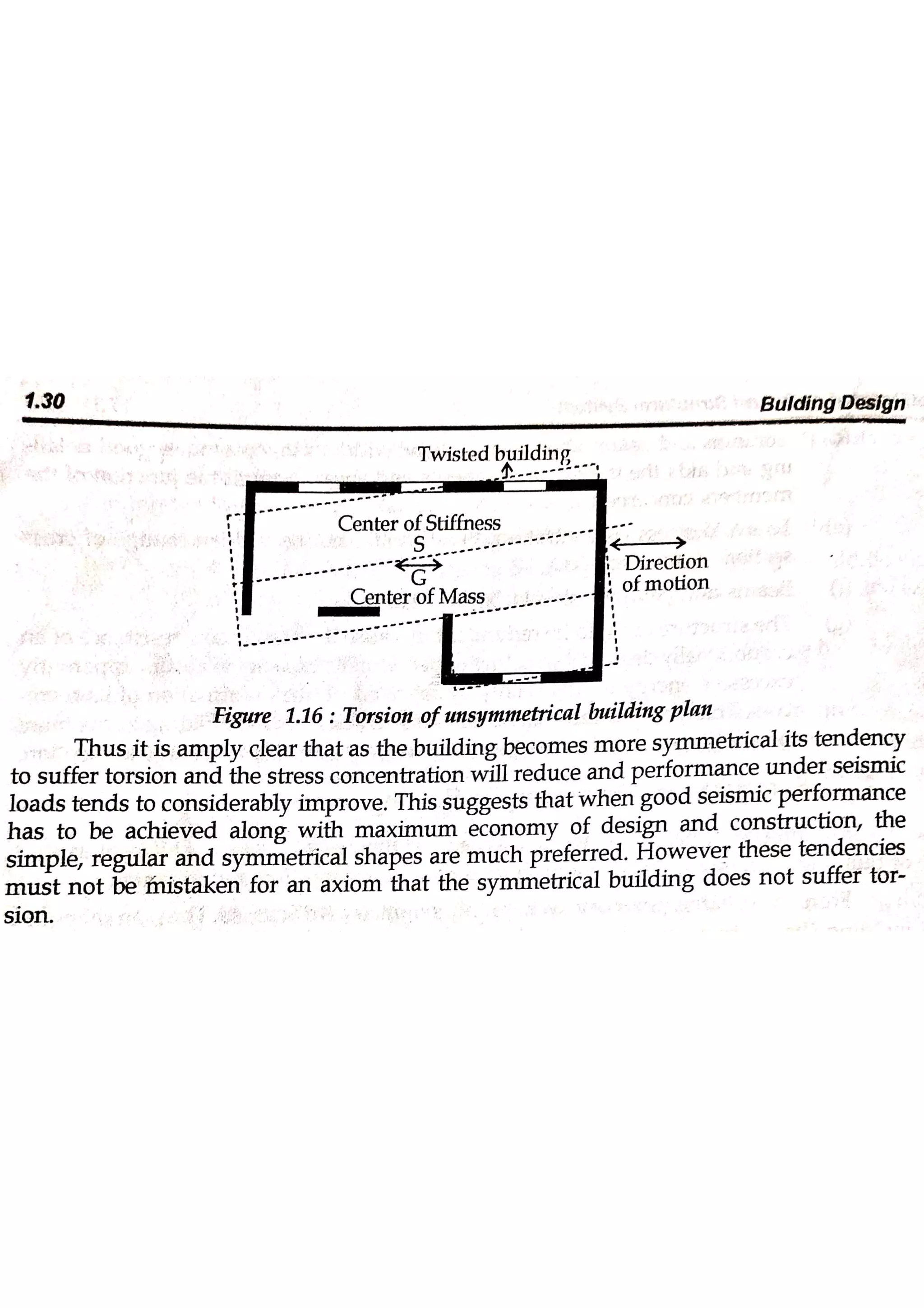 1.30 Bulding Design

Twisted building

Center of Stiffness

S

G

Center of Mass

Direction of motion

Figure 1.16 : Torsion of unsymmetrical building plan

Thus it is amply clear that as the building becomes more symmetrical its tendency to suffer torsion and the stress concentration will reduce and performance under seismic loads tends to considerably improve. This suggests that when good seismic performance has to be achieved along with maximum economy of design and construction, the simple, regular and symmetrical shapes are much preferred. However these tendencies must not be mistaken for an axiom that the symmetrical building does not suffer torsion.